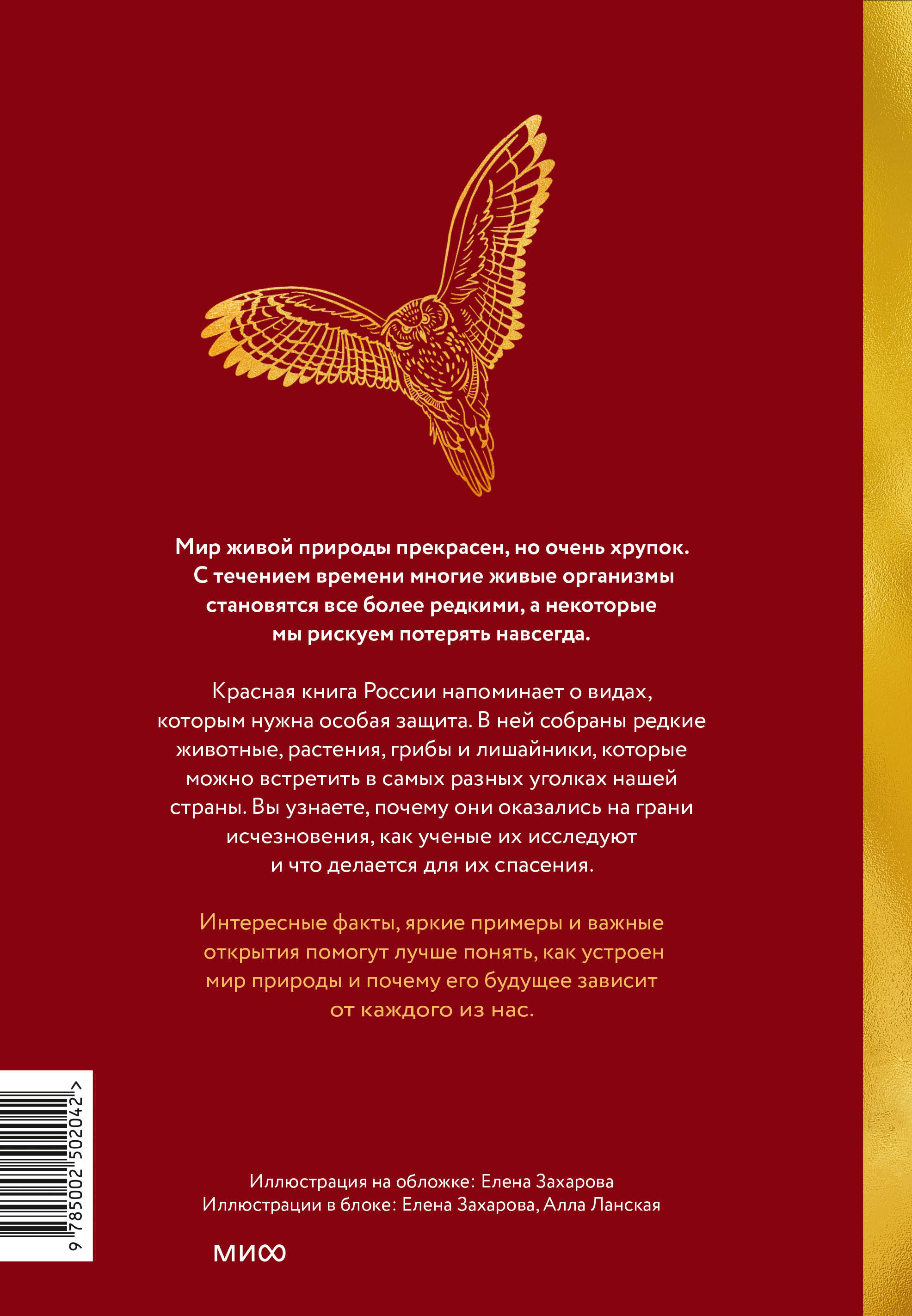 Мир живой природы прекрасен, но очень хрупок. С течением времени многие живые организмы становятся все более редкими, а некоторые мы рискуем потерять навсегда.

Красная книга России напоминает о видах, которым нужна особая защита. В ней собраны редкие животные, растения, грибы и лишайники, которые можно встретить в самых разных уголках нашей страны. Вы узнаете, почему они оказались на грани исчезновения, как ученые их исследуют и что делается для их спасения.

Интересные факты, яркие примеры и важные открытия помогут лучше понять, как устроен мир природы и почему его будущее зависит от каждого из нас.

9 785002 502042 >

Иллюстрация на обложке: Елена Захарова
Иллюстрации в блоке: Елена Захарова, Алла Ланская

МИФ